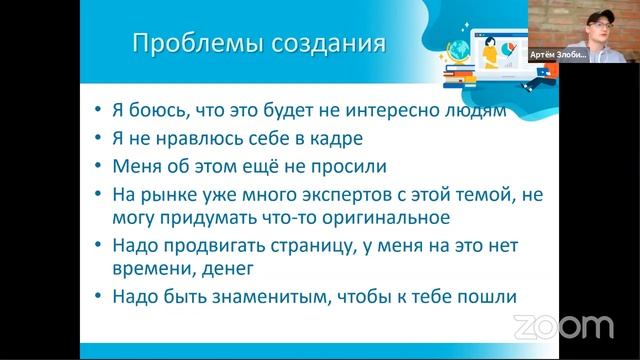 Проблемы создания

Артём Злоби...

• Я боюсь, что это будет не интересно людям
• Я не нравлюсь себе в кадре
• Меня об этом ещё не просили
• На рынке уже много экспертов с этой темой, не могу придумать что-то оригинальное
• Надо продвигать страницу, у меня на это нет времени, денег
• Надо быть знаменитым, чтобы к тебе пошли

zoom